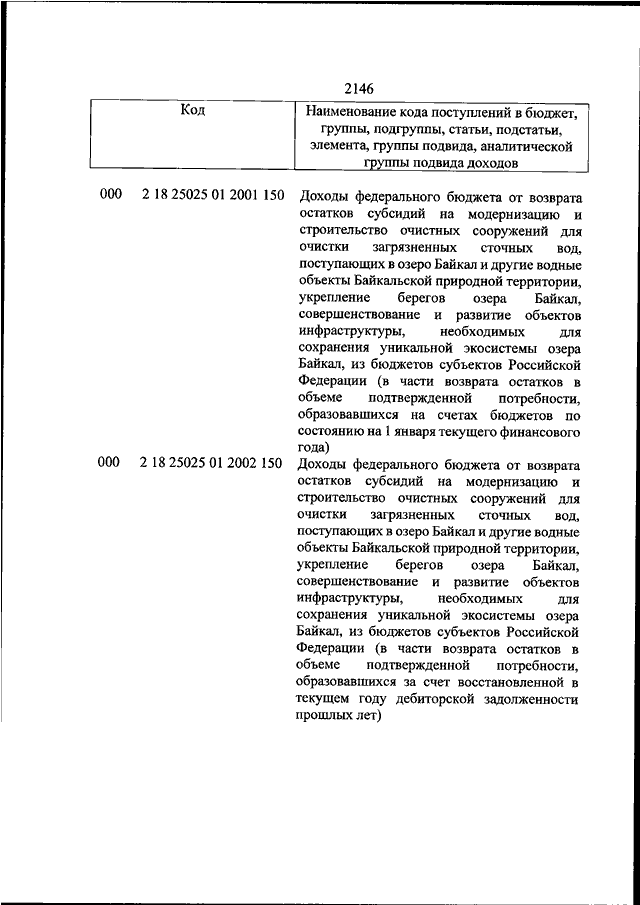 2146

| Код | Наименование кода поступлений в бюджет, группы, подгруппы, статьи, подстатьи, элемента, группы подвида, аналитической группы подвида доходов |
|---|---|
| 000 2 18 25025 01 2001 150 | Доходы федерального бюджета от возврата остатков субсидий на модернизацию и строительство очистных сооружений для очистки загрязненных сточных вод, поступающих в озеро Байкал и другие водные объекты Байкальской природной территории, укрепление берегов озера Байкал, совершенствование и развитие объектов инфраструктуры, необходимых для сохранения уникальной экосистемы озера Байкал, из бюджетов субъектов Российской Федерации (в части возврата остатков в объеме подтвержденной потребности, образовавшихся на счетах бюджетов по состоянию на 1 января текущего финансового года) |
| 000 2 18 25025 01 2002 150 | Доходы федерального бюджета от возврата остатков субсидий на модернизацию и строительство очистных сооружений для очистки загрязненных сточных вод, поступающих в озеро Байкал и другие водные объекты Байкальской природной территории, укрепление берегов озера Байкал, совершенствование и развитие объектов инфраструктуры, необходимых для сохранения уникальной экосистемы озера Байкал, из бюджетов субъектов Российской Федерации (в части возврата остатков в объеме подтвержденной потребности, образовавшихся за счет восстановленной в текущем году дебиторской задолженности прошлых лет) |